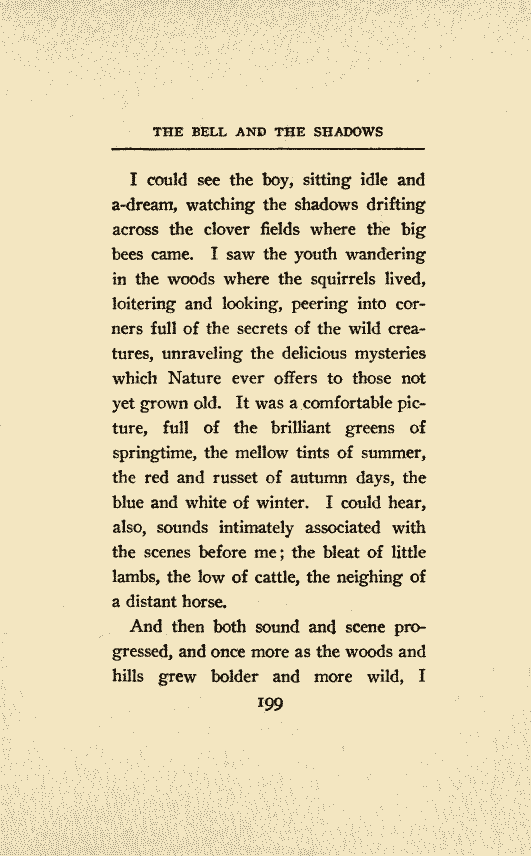 THE BELL AND THE SHADOWS

I could see the boy, sitting idle and a-dream, watching the shadows drifting across the clover fields where the big bees came. I saw the youth wandering in the woods where the squirrels lived, loitering and looking, peering into corners full of the secrets of the wild creatures, unraveling the delicious mysteries which Nature ever offers to those not yet grown old. It was a comfortable picture, full of the brilliant greens of springtime, the mellow tints of summer, the red and russet of autumn days, the blue and white of winter. I could hear, also, sounds intimately associated with the scenes before me; the bleat of little lambs, the low of cattle, the neighing of a distant horse.

And then both sound and scene progressed, and once more as the woods and hills grew bolder and more wild, I

199